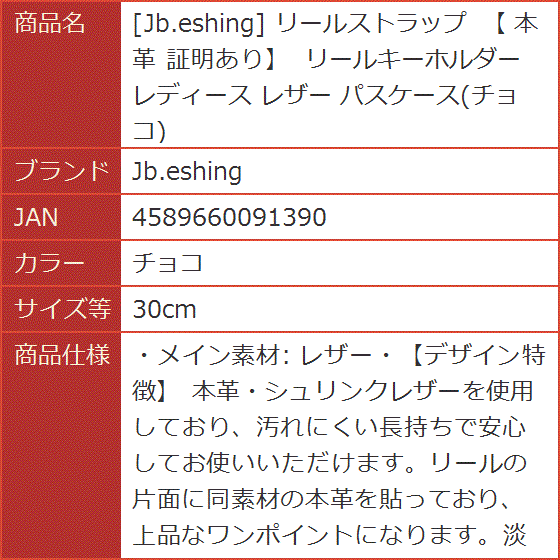 | 商品名 | [Jb.eshing] リールストラップ 【 本革 証明あり】 リールキーホルダー レディース レザー パスケース(チョコ) |
|---|---|
| ブランド | Jb.eshing |
| JAN | 4589660091390 |
| カラー | チョコ |
| サイズ等 | 30cm |
| 商品仕様 | ・メイン素材: レザー・【デザイン特徴】 本革・シュリンクレザーを使用しており、汚れにくい長持ちで安心してお使いいただけます。リールの片面に同素材の本革を貼っており、上品なワンポイントになります。淡 |